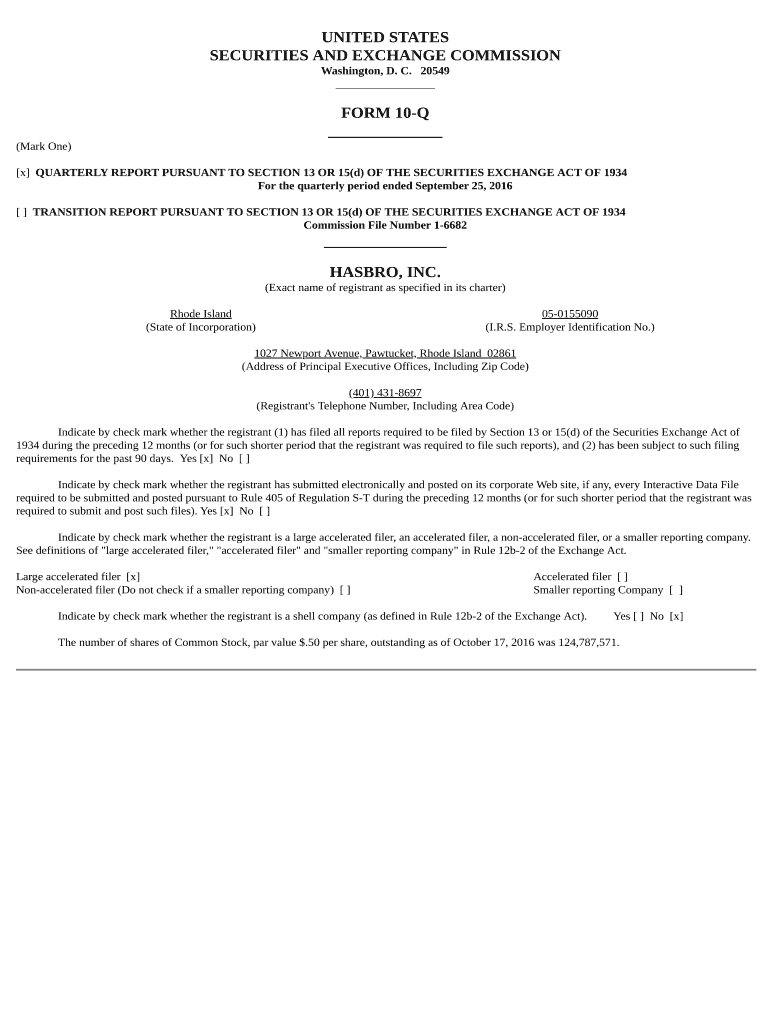 UNITED STATES
SECURITIES AND EXCHANGE COMMISSION
Washington, D. C. 20549

FORM 10-Q

(Mark One)

[x] QUARTERLY REPORT PURSUANT TO SECTION 13 OR 15(d) OF THE SECURITIES EXCHANGE ACT OF 1934
For the quarterly period ended September 25, 2016

[ ] TRANSITION REPORT PURSUANT TO SECTION 13 OR 15(d) OF THE SECURITIES EXCHANGE ACT OF 1934
Commission File Number 1-6682

HASBRO, INC.
(Exact name of registrant as specified in its charter)

Rhode Island
(State of Incorporation)

05-0155090
(I.R.S. Employer Identification No.)

1027 Newport Avenue, Pawtucket, Rhode Island 02861
(Address of Principal Executive Offices, Including Zip Code)

(401) 431-8697
(Registrant's Telephone Number, Including Area Code)

Indicate by check mark whether the registrant (1) has filed all reports required to be filed by Section 13 or 15(d) of the Securities Exchange Act of 1934 during the preceding 12 months (or for such shorter period that the registrant was required to file such reports), and (2) has been subject to such filing requirements for the past 90 days. Yes [x] No [ ]

Indicate by check mark whether the registrant has submitted electronically and posted on its corporate Web site, if any, every Interactive Data File required to be submitted and posted pursuant to Rule 405 of Regulation S-T during the preceding 12 months (or for such shorter period that the registrant was required to submit and post such files). Yes [x] No [ ]

Indicate by check mark whether the registrant is a large accelerated filer, an accelerated filer, a non-accelerated filer, or a smaller reporting company. See definitions of "large accelerated filer," "accelerated filer" and "smaller reporting company" in Rule 12b-2 of the Exchange Act.

Large accelerated filer [x]
Non-accelerated filer (Do not check if a smaller reporting company) [ ]
Accelerated filer [ ]
Smaller reporting Company [ ]

Indicate by check mark whether the registrant is a shell company (as defined in Rule 12b-2 of the Exchange Act). Yes [ ] No [x]

The number of shares of Common Stock, par value $.50 per share, outstanding as of October 17, 2016 was 124,787,571.